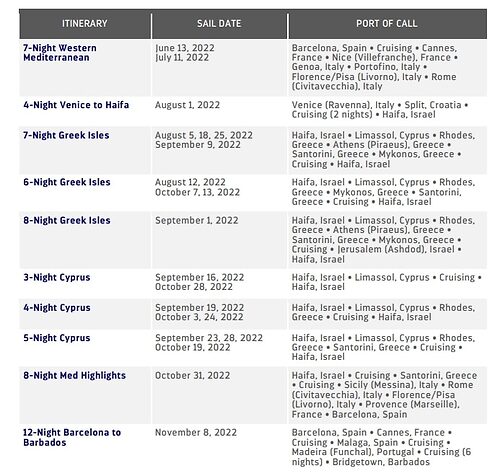 | ITINERARY | SAIL DATE | PORT OF CALL |
|---|---|---|
| 7-Night Western Mediterranean | June 13, 2022 July 11, 2022 | Barcelona, Spain • Cruising • Cannes, France • Nice (Villefranche), France • Genoa, Italy • Portofino, Italy • Florence/Pisa (Livorno), Italy • Rome (Civitavecchia), Italy |
| 4-Night Venice to Haifa | August 1, 2022 | Venice (Ravenna), Italy • Split, Croatia • Cruising (2 nights) • Haifa, Israel |
| 7-Night Greek Isles | August 5, 18, 25, 2022 September 9, 2022 | Haifa, Israel • Limassol, Cyprus • Rhodes, Greece • Athens (Piraeus), Greece • Santorini, Greece • Mykonos, Greece • Cruising • Haifa, Israel |
| 6-Night Greek Isles | August 12, 2022 October 7, 13, 2022 | Haifa, Israel • Limassol, Cyprus • Rhodes, Greece • Mykonos, Greece • Santorini, Greece • Cruising • Haifa, Israel |
| 8-Night Greek Isles | September 1, 2022 | Haifa, Israel • Limassol, Cyprus • Rhodes, Greece • Athens (Piraeus), Greece • Santorini, Greece • Mykonos, Greece • Cruising • Jerusalem (Ashdod), Israel • Haifa, Israel |
| 3-Night Cyprus | September 16, 2022 October 28, 2022 | Haifa, Israel • Limassol, Cyprus • Cruising • Haifa, Israel |
| 4-Night Cyprus | September 19, 2022 October 3, 24, 2022 | Haifa, Israel • Limassol, Cyprus • Rhodes, Greece • Cruising • Haifa, Israel |
| 5-Night Cyprus | September 23, 28, 2022 October 19, 2022 | Haifa, Israel • Limassol, Cyprus • Rhodes, Greece • Santorini, Greece • Cruising • Haifa, Israel |
| 8-Night Med Highlights | October 31, 2022 | Haifa, Israel • Cruising • Santorini, Greece • Cruising • Sicily (Messina), Italy • Rome (Civitavecchia), Italy • Florence/Pisa (Livorno), Italy • Provence (Marseille), France • Barcelona, Spain |
| 12-Night Barcelona to Barbados | November 8, 2022 | Barcelona, Spain • Cannes, France • Cruising • Malaga, Spain • Cruising • Madeira (Funchal), Portugal • Cruising (6 nights) • Bridgetown, Barbados |